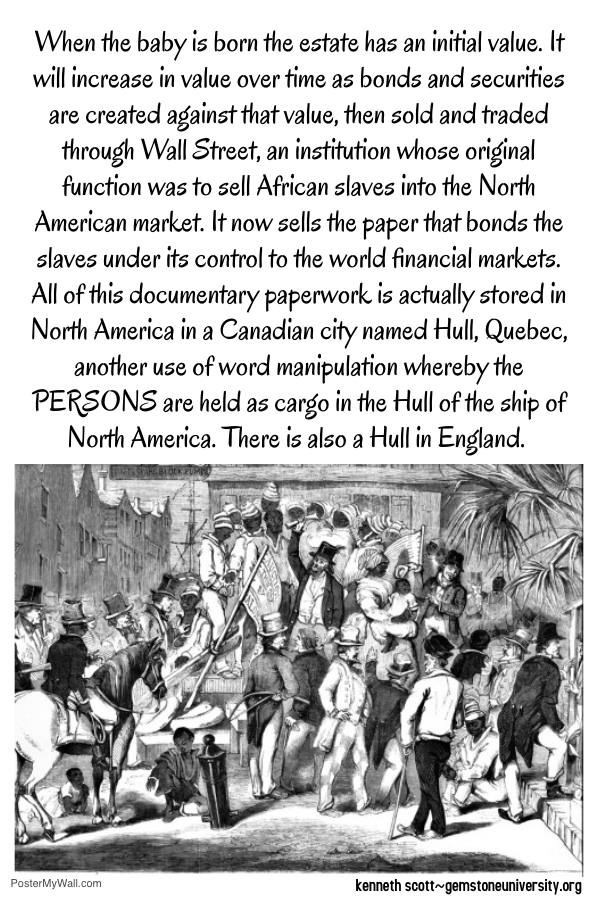 When the baby is born the estate has an initial value. It will increase in value over time as bonds and securities are created against that value, then sold and traded through Wall Street, an institution whose original function was to sell African slaves into the North American market. It now sells the paper that bonds the slaves under its control to the world financial markets. All of this documentary paperwork is actually stored in North America in a Canadian city named Hull, Quebec, another use of word manipulation whereby the PERSONS are held as cargo in the Hull of the ship of North America. There is also a Hull in England.

PosterMyWall.com

kenneth scott~gemstoneuniversity.org